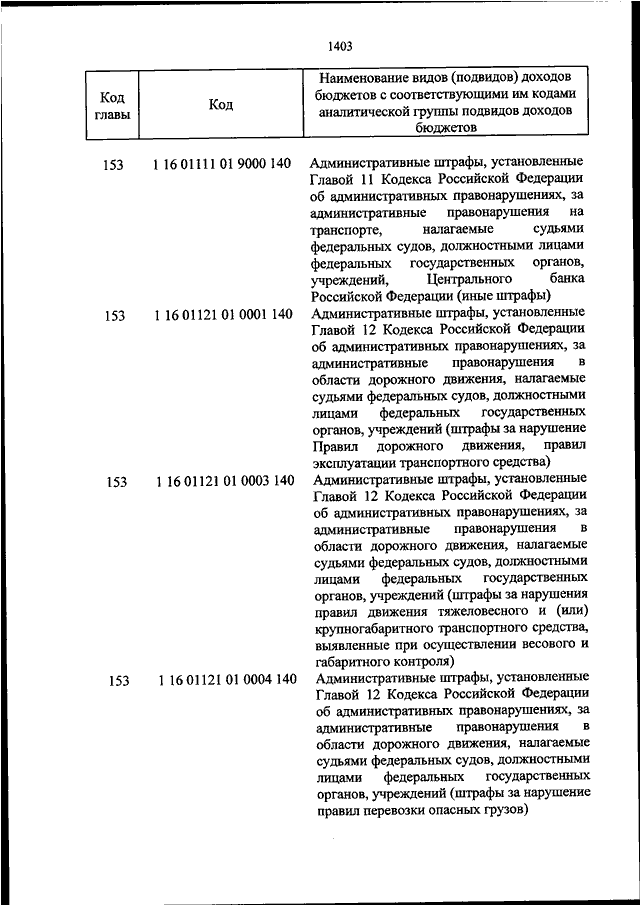 1403

| Код главы | Код | Наименование видов (подвидов) доходов бюджетов с соответствующими им кодами аналитической группы подвидов доходов бюджетов |
|---|---|---|
| 153 | 1 16 01111 01 9000 140 | Административные штрафы, установленные Главой 11 Кодекса Российской Федерации об административных правонарушениях, за административные правонарушения на транспорте, налагаемые судьями федеральных судов, должностными лицами федеральных государственных органов, учреждений, Центрального банка Российской Федерации (иные штрафы) |
| 153 | 1 16 01121 01 0001 140 | Административные штрафы, установленные Главой 12 Кодекса Российской Федерации об административных правонарушениях, за административные правонарушения в области дорожного движения, налагаемые судьями федеральных судов, должностными лицами федеральных государственных органов, учреждений (штрафы за нарушение Правил дорожного движения, правил эксплуатации транспортного средства) |
| 153 | 1 16 01121 01 0003 140 | Административные штрафы, установленные Главой 12 Кодекса Российской Федерации об административных правонарушениях, за административные правонарушения в области дорожного движения, налагаемые судьями федеральных судов, должностными лицами федеральных государственных органов, учреждений (штрафы за нарушения правил движения тяжеловесного и (или) крупногабаритного транспортного средства, выявленные при осуществлении весового и габаритного контроля) |
| 153 | 1 16 01121 01 0004 140 | Административные штрафы, установленные Главой 12 Кодекса Российской Федерации об административных правонарушениях, за административные правонарушения в области дорожного движения, налагаемые судьями федеральных судов, должностными лицами федеральных государственных органов, учреждений (штрафы за нарушение правил перевозки опасных грузов) |